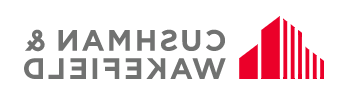 CUSHMAN &
WAKEFIELD